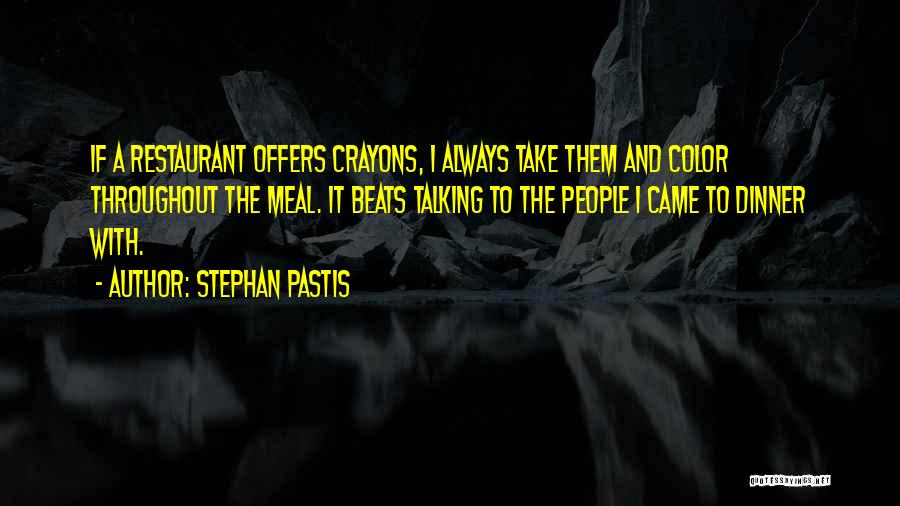 IF A RESTAURANT OFFERS CRAYONS, I ALWAYS TAKE THEM AND COLOR THROUGHOUT THE MEAL. IT BEATS TALKING TO THE PEOPLE I CAME TO DINNER WITH.

- AUTHOR: STEPHAN PASTIS

QUOTESSAYINGS.NET